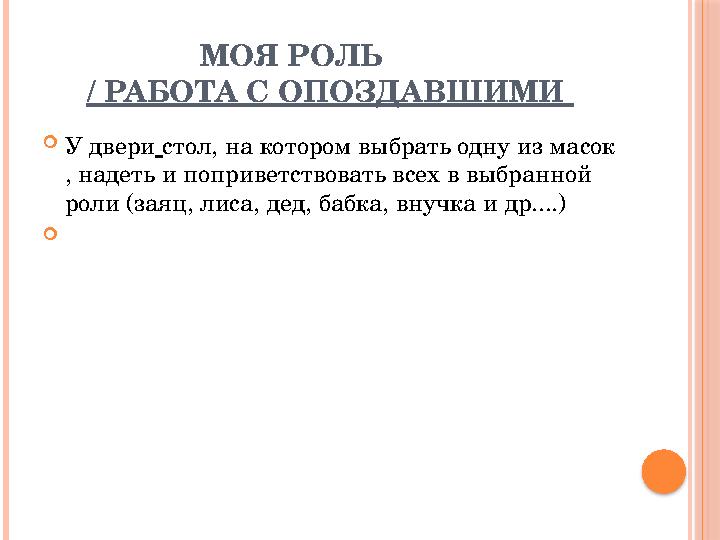 МОЯ РОЛЬ
/ РАБОТА С ОПОЗДАВШИМИ

У двери стол, на котором выбрать одну из масок , надеть и поприветствовать всех в выбранной роли (заяц, лиса, дед, бабка, внучка и др....)